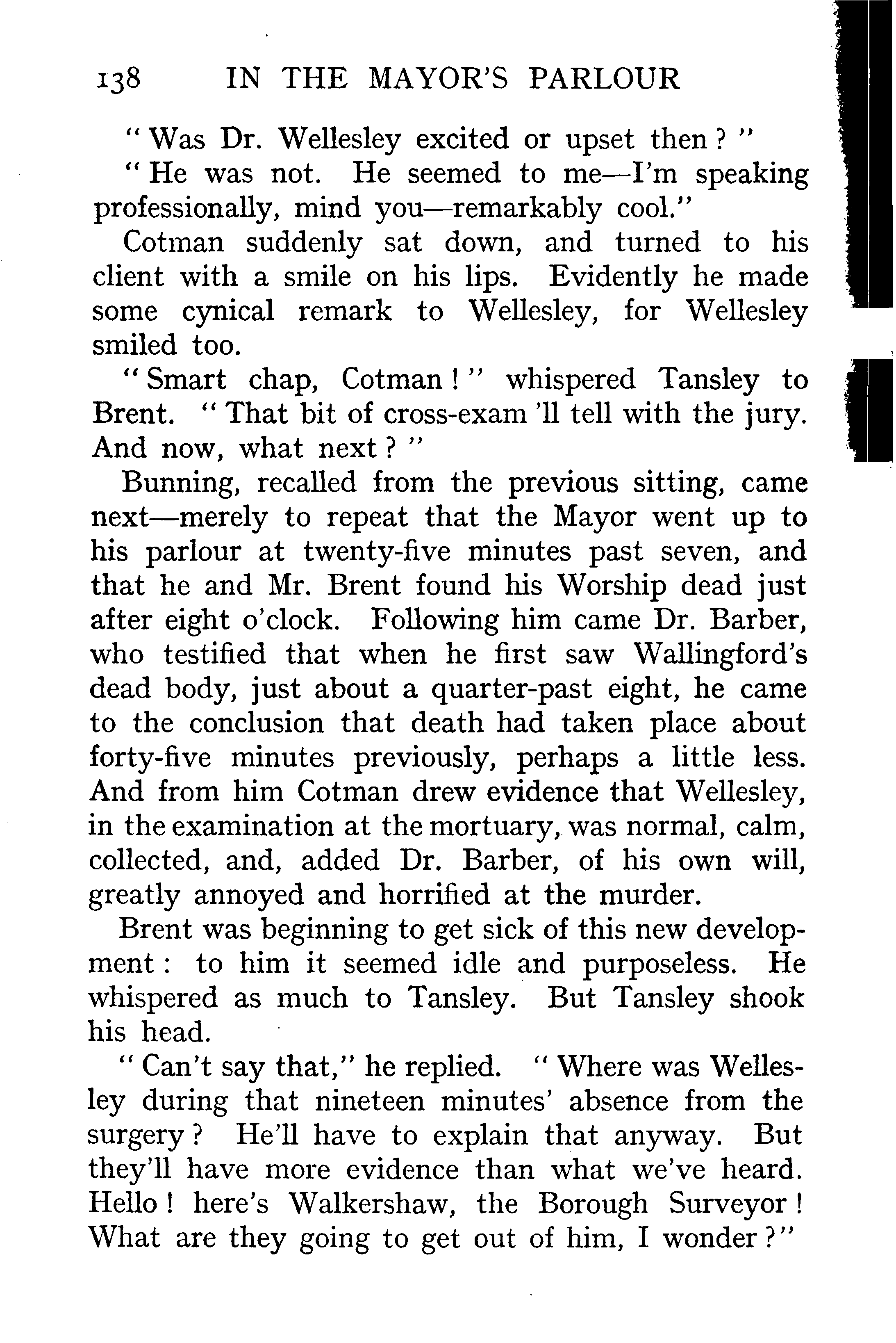 138 IN THE MAYOR'S PARLOUR

"Was Dr. Wellesley excited or upset then?"

"He was not. He seemed to me—I'm speaking professionally, mind you—remarkably cool."

Cotman suddenly sat down, and turned to his client with a smile on his lips. Evidently he made some cynical remark to Wellesley, for Wellesley smiled too.

"Smart chap, Cotman!" whispered Tansley to Brent. "That bit of cross-exam 'll tell with the jury. And now, what next?"

Bunning, recalled from the previous sitting, came next—merely to repeat that the Mayor went up to his parlour at twenty-five minutes past seven, and that he and Mr. Brent found his Worship dead just after eight o'clock. Following him came Dr. Barber, who testified that when he first saw Wallingford's dead body, just about a quarter-past eight, he came to the conclusion that death had taken place about forty-five minutes previously, perhaps a little less. And from him Cotman drew evidence that Wellesley, in the examination at the mortuary, was normal, calm, collected, and, added Dr. Barber, of his own will, greatly annoyed and horrified at the murder.

Brent was beginning to get sick of this new development: to him it seemed idle and purposeless. He whispered as much to Tansley. But Tansley shook his head.

"Can't say that," he replied. "Where was Wellesley during that nineteen minutes' absence from the surgery? He'll have to explain that anyway. But they'll have more evidence than what we've heard. Hello! here's Walkershaw, the Borough Surveyor! What are they going to get out of him, I wonder?"